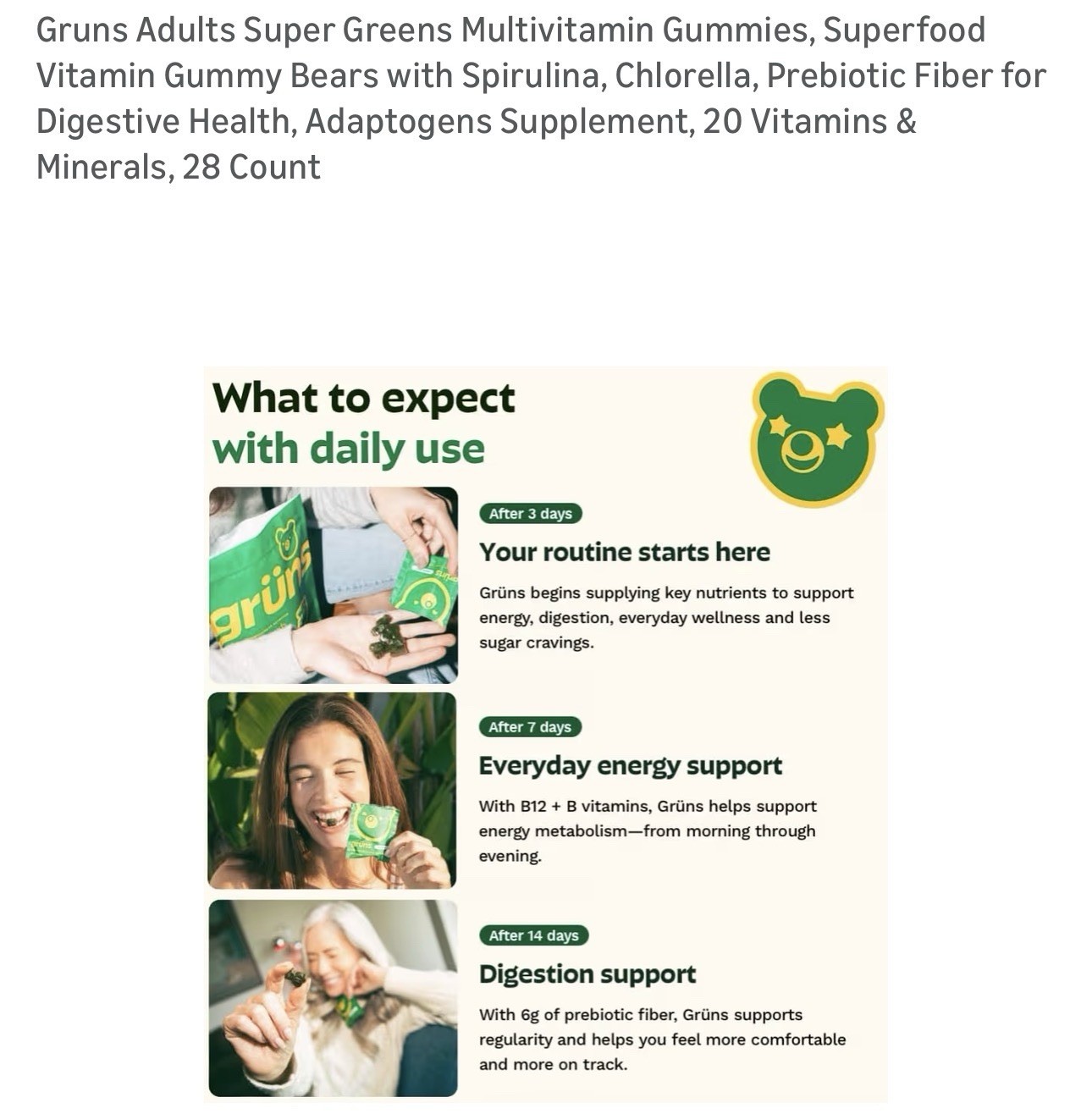 Gruns Adults Super Greens Multivitamin Gummies, Superfood Vitamin Gummy Bears with Spirulina, Chlorella, Prebiotic Fiber for Digestive Health, Adaptogens Supplement, 20 Vitamins & Minerals, 28 Count

What to expect
with daily use

grüns

After 3 days
Your routine starts here
Grüns begins supplying key nutrients to support energy, digestion, everyday wellness and less sugar cravings.

After 7 days
Everyday energy support
With B12 + B vitamins, Grüns helps support energy metabolism—from morning through evening.

After 14 days
Digestion support
With 6g of prebiotic fiber, Grüns supports regularity and helps you feel more comfortable and more on track.